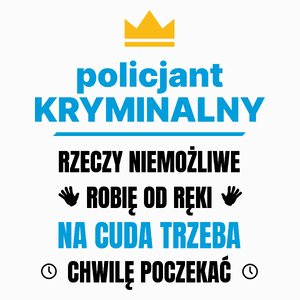 policjant
KRYMINALNY

RZECZY NIEMOŻLIWE
ROBIĘ OD RĘKI
NA CUDA TRZEBA
CHWILĘ POCZEKAĆ